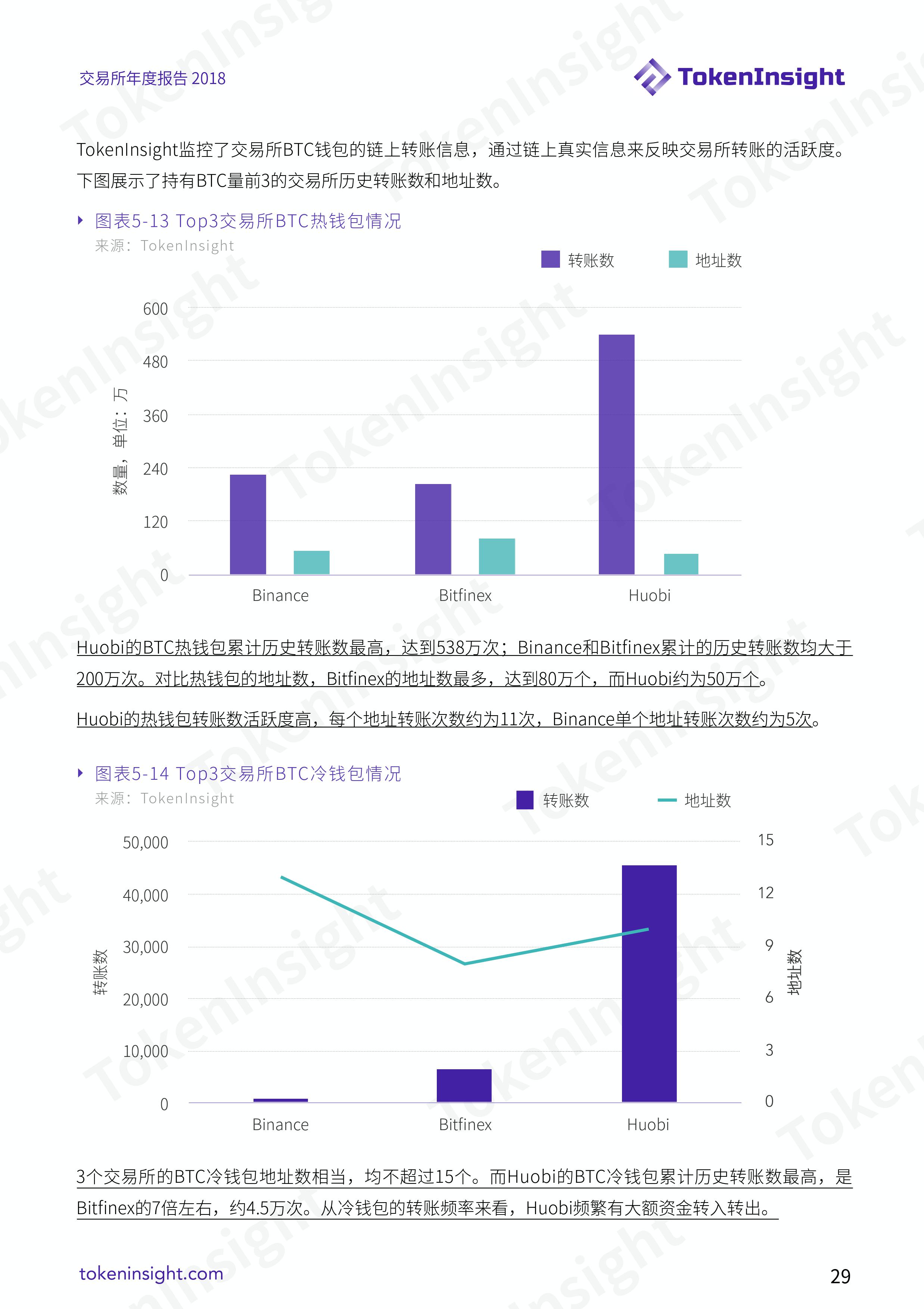 交易所年度报告 2018

TokenInsight

TokenInsight监控了交易所BTC钱包的链上转账信息，通过链上真实信息来反映交易所转账的活跃度。下图展示了持有BTC量前3的交易所历史转账数和地址数。

图表5-13 Top3交易所BTC热钱包情况

来源：TokenInsight

转账数 地址数

数量，单位：万

600
480
360
240
120
0

Binance Bitfinex Huobi

Huobi的BTC热钱包累计历史转账数最高，达到538万次；Binance和Bitfinex累计的历史转账数均大于200万次。对比热钱包的地址数，Bitfinex的地址数最多，达到80万个，而Huobi约为50万个。

Huobi的热钱包转账数活跃度高，每个地址转账次数约为11次，Binance单个地址转账次数约为5次。

图表5-14 Top3交易所BTC冷钱包情况

来源：TokenInsight

转账数 地址数

转账数

50,000
40,000
30,000
20,000
10,000
0

15
12
9
6
3
0

地址数

Binance Bitfinex Huobi

3个交易所的BTC冷钱包地址数相当，均不超过15个。而Huobi的BTC冷钱包累计历史转账数最高，是Bitfinex的7倍左右，约4.5万次。从冷钱包的转账频率来看，Huobi频繁有大额资金转入转出。

tokeninsight.com

29